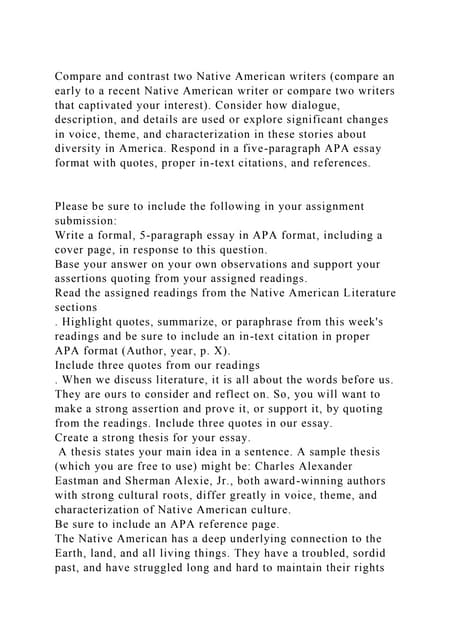 Compare and contrast two Native American writers (compare an early to a recent Native American writer or compare two writers that captivated your interest). Consider how dialogue, description, and details are used or explore significant changes in voice, theme, and characterization in these stories about diversity in America. Respond in a five-paragraph APA essay format with quotes, proper in-text citations, and references.

Please be sure to include the following in your assignment submission:

Write a formal, 5-paragraph essay in APA format, including a cover page, in response to this question.

Base your answer on your own observations and support your assertions quoting from your assigned readings.

Read the assigned readings from the Native American Literature sections

. Highlight quotes, summarize, or paraphrase from this week's readings and be sure to include an in-text citation in proper APA format (Author, year, p. X).

Include three quotes from our readings

. When we discuss literature, it is all about the words before us. They are ours to consider and reflect on. So, you will want to make a strong assertion and prove it, or support it, by quoting from the readings. Include three quotes in our essay.

Create a strong thesis for your essay.

A thesis states your main idea in a sentence. A sample thesis (which you are free to use) might be: Charles Alexander Eastman and Sherman Alexie, Jr., both award-winning authors with strong cultural roots, differ greatly in voice, theme, and characterization of Native American culture.

Be sure to include an APA reference page.

The Native American has a deep underlying connection to the Earth, land, and all living things. They have a troubled, sordid past, and have struggled long and hard to maintain their rights